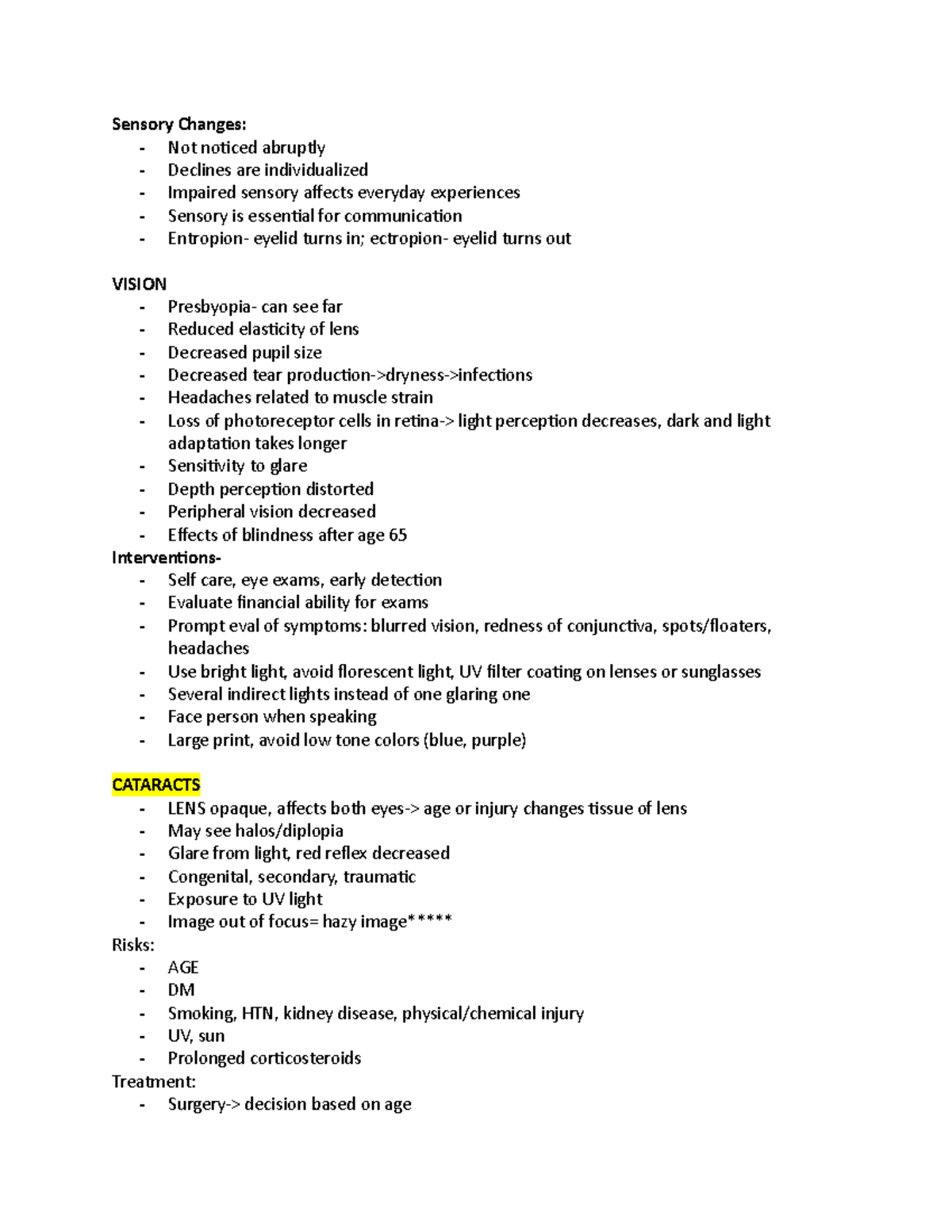 Sensory Changes:
- Not noticed abruptly
- Declines are individualized
- Impaired sensory affects everyday experiences
- Sensory is essential for communication
- Entropion- eyelid turns in; ectropion- eyelid turns out

VISION
- Presbyopia- can see far
- Reduced elasticity of lens
- Decreased pupil size
- Decreased tear production->dryness->infections
- Headaches related to muscle strain
- Loss of photoreceptor cells in retina-> light perception decreases, dark and light adaptation takes longer
- Sensitivity to glare
- Depth perception distorted
- Peripheral vision decreased
- Effects of blindness after age 65
Interventions-
- Self care, eye exams, early detection
- Evaluate financial ability for exams
- Prompt eval of symptoms: blurred vision, redness of conjunctiva, spots/floaters, headaches
- Use bright light, avoid florescent light, UV filter coating on lenses or sunglasses
- Several indirect lights instead of one glaring one
- Face person when speaking
- Large print, avoid low tone colors (blue, purple)

CATARACTS
- LENS opaque, affects both eyes-> age or injury changes tissue of lens
- May see halos/diplopia
- Glare from light, red reflex decreased
- Congenital, secondary, traumatic
- Exposure to UV light
- Image out of focus= hazy image*****
Risks:
- AGE
- DM
- Smoking, HTN, kidney disease, physical/chemical injury
- UV, sun
- Prolonged corticosteroids
Treatment:
- Surgery-> decision based on age